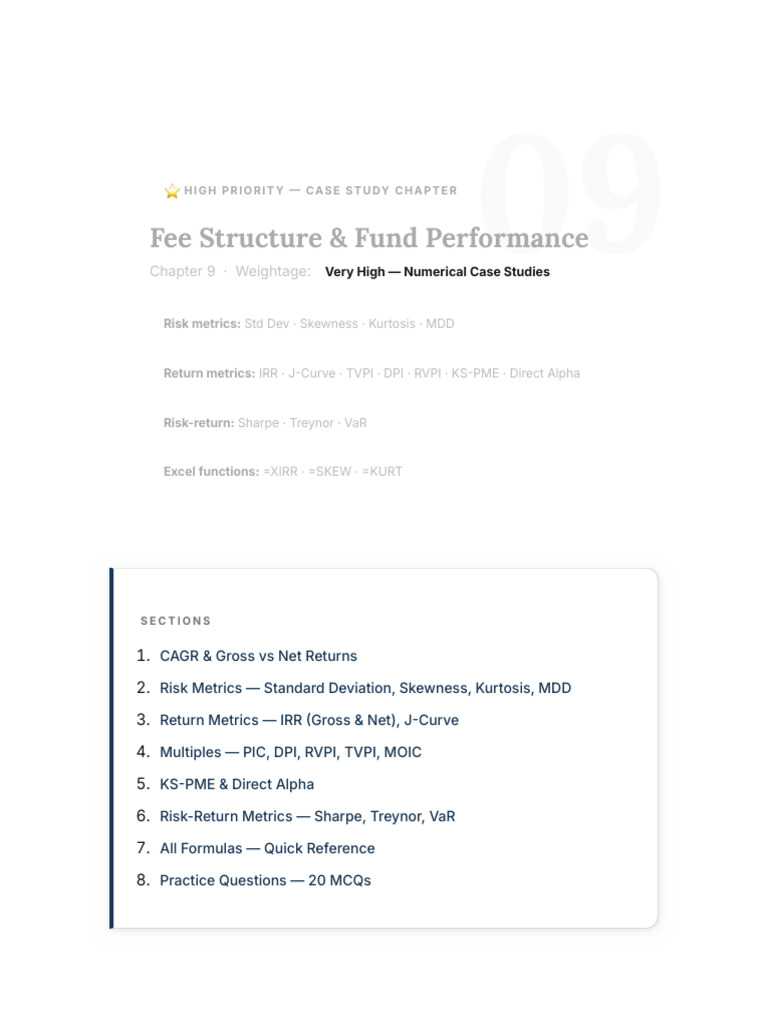 09

⭐ HIGH PRIORITY — CASE STUDY CHAPTER

Fee Structure & Fund Performance

Chapter 9 · Weightage: Very High — Numerical Case Studies

Risk metrics: Std Dev · Skewness · Kurtosis · MDD

Return metrics: IRR · J-Curve · TVPI · DPI · RVPI · KS-PME · Direct Alpha

Risk-return: Sharpe · Treynor · VaR

Excel functions: =XIRR · =SKEW · =KURT

SECTIONS

1. CAGR & Gross vs Net Returns
2. Risk Metrics — Standard Deviation, Skewness, Kurtosis, MDD
3. Return Metrics — IRR (Gross & Net), J-Curve
4. Multiples — PIC, DPI, RVPI, TVPI, MOIC
5. KS-PME & Direct Alpha
6. Risk-Return Metrics — Sharpe, Treynor, VaR
7. All Formulas — Quick Reference
8. Practice Questions — 20 MCQs